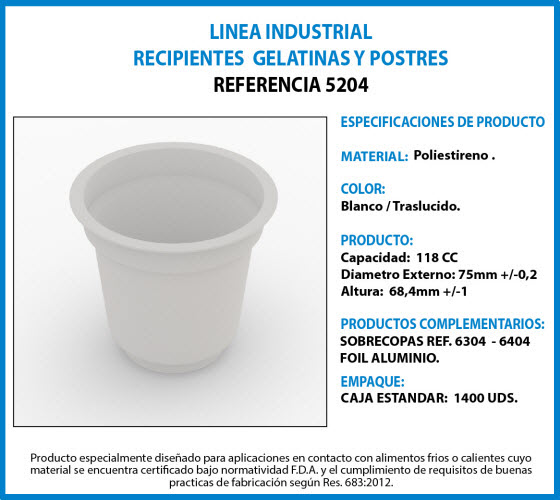 LINEA INDUSTRIAL
RECIPIENTES GELATINAS Y POSTRES
REFERENCIA 5204

ESPECIFICACIONES DE PRODUCTO

MATERIAL: Poliestireno .

COLOR:
Blanco / Traslucido.

PRODUCTO:
Capacidad: 118 CC
Diametro Externo: 75mm +/-0,2
Altura: 68,4mm +/-1

PRODUCTOS COMPLEMENTARIOS:
SOBRECOPAS REF. 6304 - 6404
FOIL ALUMINIO.

EMPAQUE:
CAJA ESTANDAR: 1400 UDS.

Producto especialmente diseñado para aplicaciones en contacto con alimentos frios o calientes cuyo material se encuentra certificado bajo normatividad F.D.A. y el cumplimiento de requisitos de buenas practicas de fabricación según Res. 683:2012.